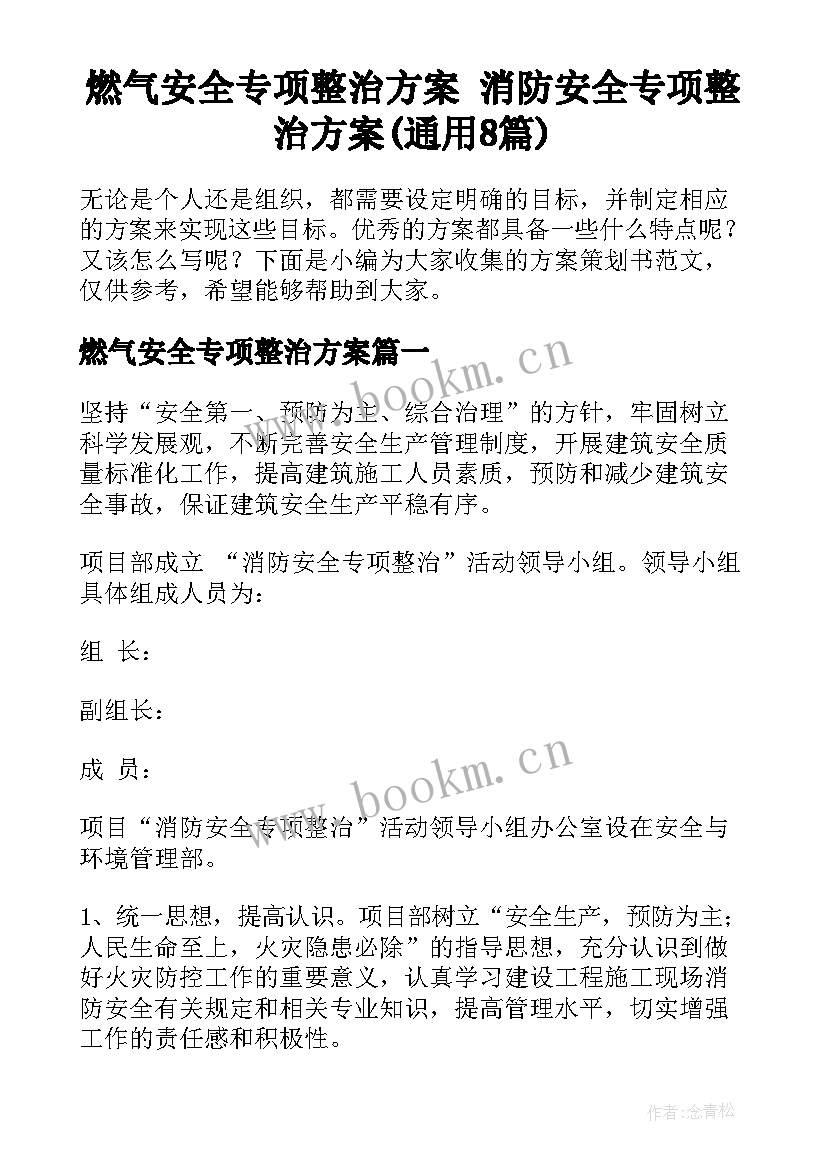 燃气安全专项整治方案 消防安全专项整治方案(通用8篇)

无论是个人还是组织，都需要设定明确的目标，并制定相应的方案来实现这些目标。优秀的方案都具备一些什么特点呢？又该怎么写呢？下面是小编为大家收集的方案策划书范文，仅供参考，希望能够帮助到大家。

燃气安全专项整治方案篇一

www.bookm.cn

坚持“安全第一、预防为主、综合治理”的方针，牢固树立科学发展观，不断完善安全生产管理制度，开展建筑安全质量标准化工作，提高建筑施工人员素质，预防和减少建筑安全事故，保证建筑安全生产平稳有序。

项目部成立 “消防安全专项整治”活动领导小组。领导小组具体组成人员为：

组 长：

副组长：

成 员：

www.bookm.cn

项目“消防安全专项整治”活动领导小组办公室设在安全与环境管理部。

1、统一思想，提高认识。项目部树立“安全生产，预防为主；人民生命至上，火灾隐患必除”的指导思想，充分认识到做好火灾防控工作的重要意义，认真学习建设工程施工现场消防安全有关规定和相关专业知识，提高管理水平，切实增强工作的责任感和积极性。

作者：念青松